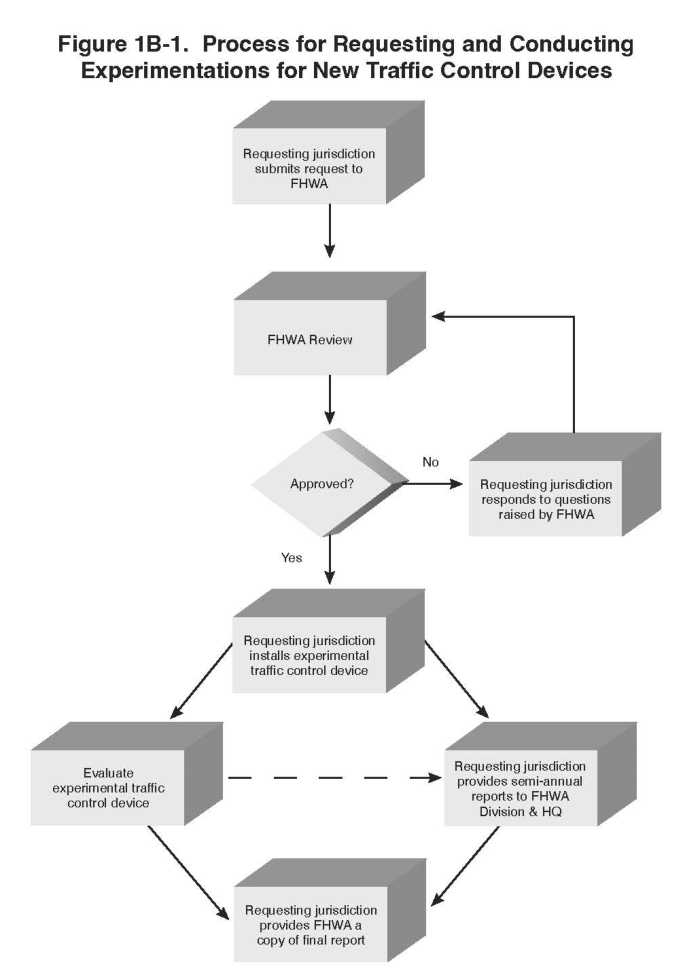 Figure 1B-1. Process for Requesting and Conducting Experimentations for New Traffic Control Devices

Requesting jurisdiction submits request to FHWA

FHWA Review

Approved?

No

Requesting jurisdiction responds to questions raised by FHWA

Yes

Requesting jurisdiction installs experimental traffic control device

Evaluate experimental traffic control device

Requesting jurisdiction provides semi-annual reports to FHWA Division & HQ

Requesting jurisdiction provides FHWA a copy of final report